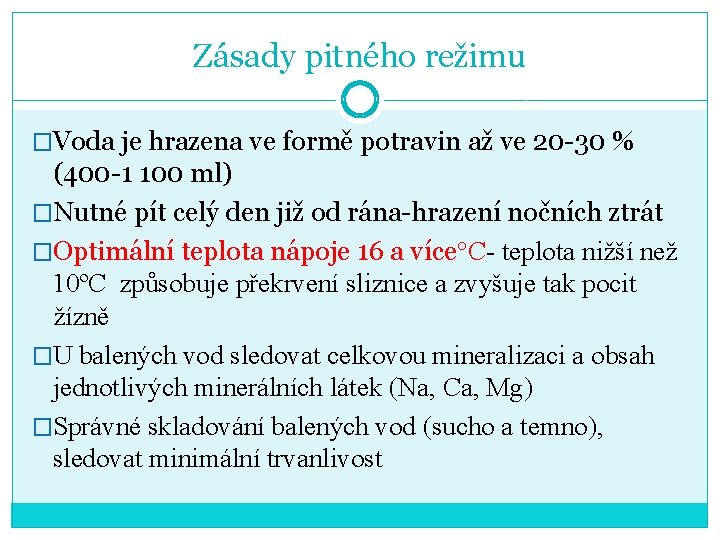 Zásady pitného režimu

□Voda je hrazena ve formě potravin až ve 20-30 % (400-1 100 ml)

□Nutné pít celý den již od rána-hrazení nočních ztrát

□Optimální teplota nápoje 16 a více°C- teplota nižší než 10°C způsobuje překrvení sliznice a zvyšuje tak pocit žízně

□U balených vod sledovat celkovou mineralizaci a obsah jednotlivých minerálních látek (Na, Ca, Mg)

□Správné skladování balených vod (sucho a temno), sledovat minimální trvanlivost